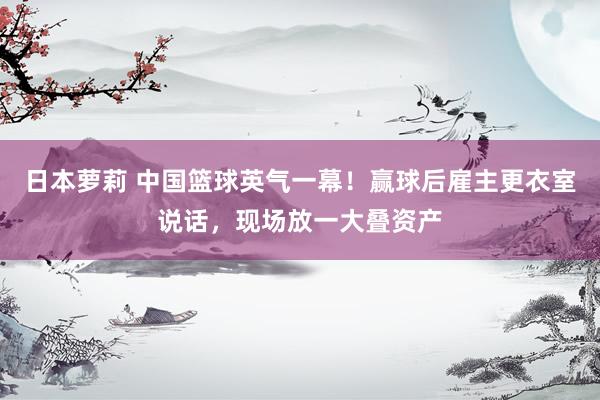 日本萝莉 中国篮球英气一幕！赢球后雇主更衣室说话，现场放一大叠资产